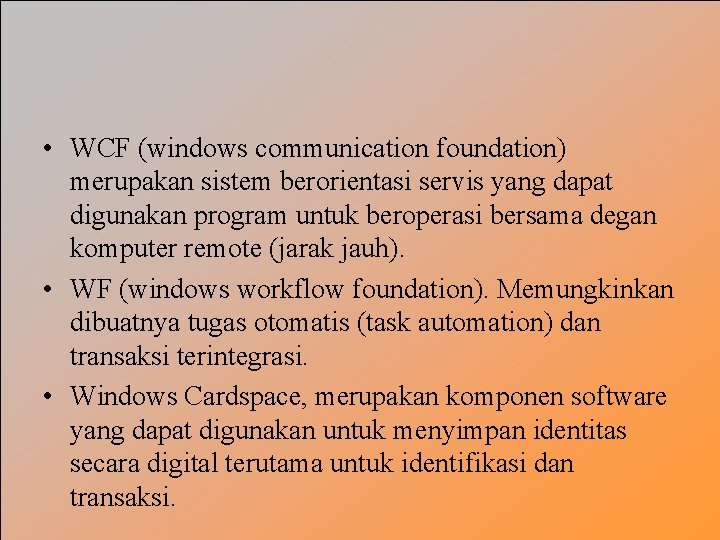 • WCF (windows communication foundation) merupakan sistem berorientasi servis yang dapat digunakan program untuk beroperasi bersama degan komputer remote (jarak jauh).

• WF (windows workflow foundation). Memungkinkan dibuatnya tugas otomatis (task automation) dan transaksi terintegrasi.

• Windows Cardspace, merupakan komponen software yang dapat digunakan untuk menyimpan identitas secara digital terutama untuk identifikasi dan transaksi.